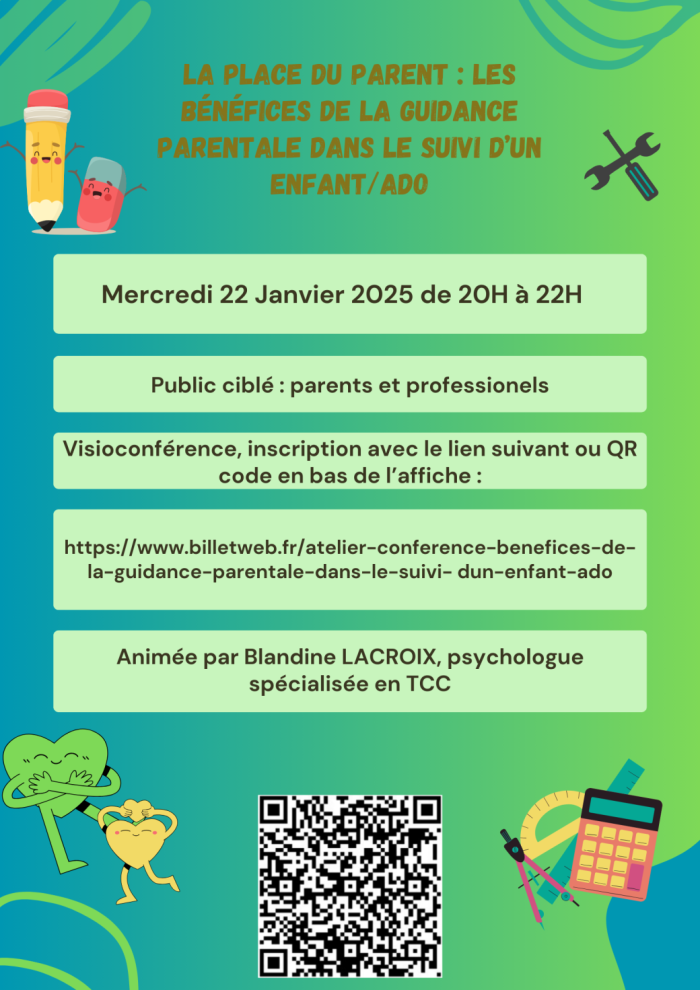 LA PLACE DU PARENT : LES BÉNÉFICES DE LA GUIDANCE PARENTALE DANS LE SUIVI D'UN ENFANT/ADO

Mercredi 22 Janvier 2025 de 20H à 22H

Public ciblé : parents et professionels

Visioconférence, inscription avec le lien suivant ou QR code en bas de l'affiche :

https://www.billetweb.fr/atelier-conference-benefices-de-la-guidance-parentale-dans-le-suivi- dun-enfant-ado

Animée par Blandine LACROIX, psychologue spécialisée en TCC